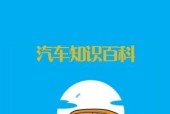 汽车知识百科